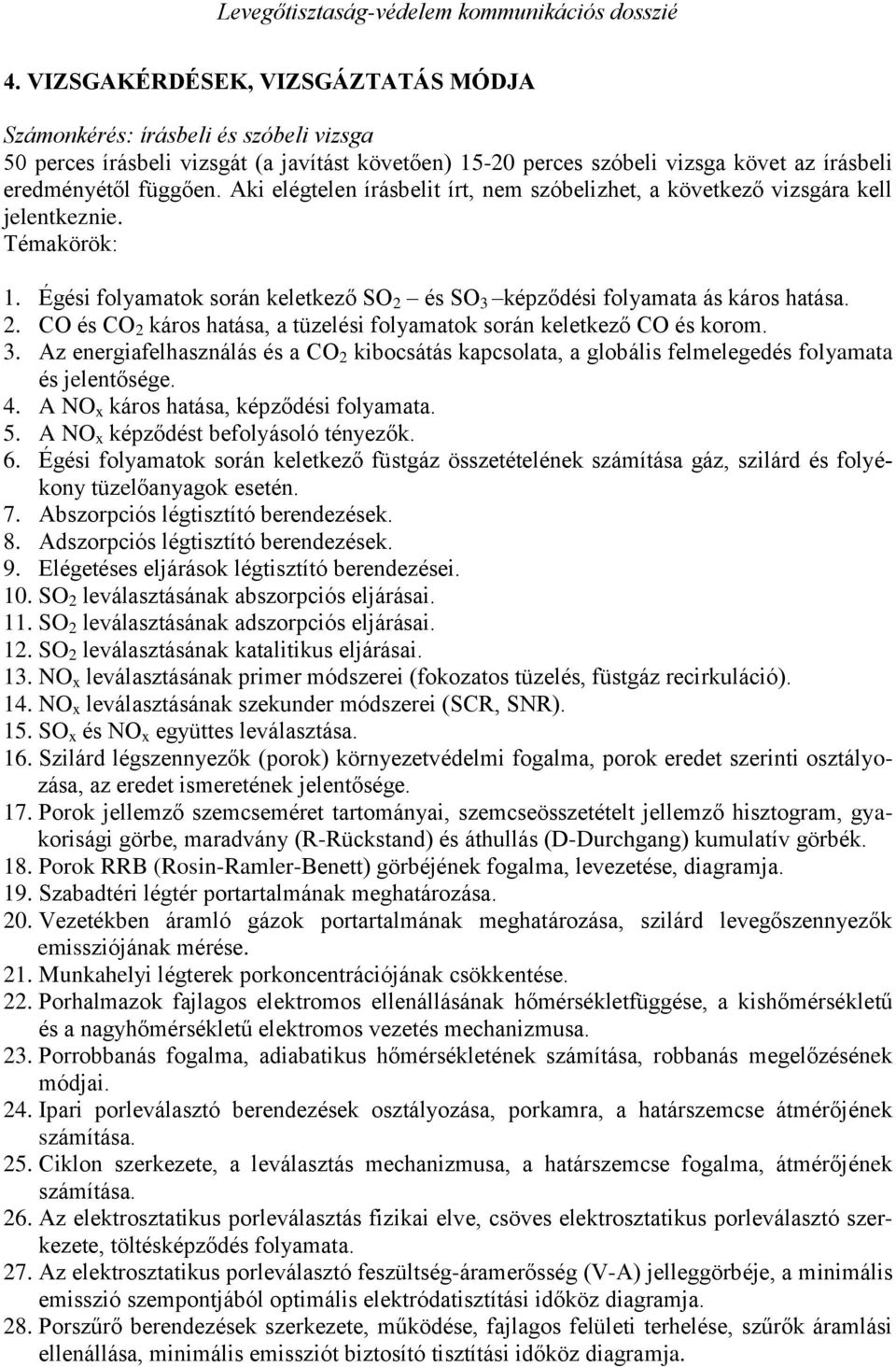 Levegőtisztaság-védelem kommunikációs dosszié

4. VIZSGAKÉRDÉSEK, VIZSGÁZTATÁS MÓDJA

Számonkérés: írásbeli és szóbeli vizsga
50 perces írásbeli vizsgát (a javítást követően) 15-20 perces szóbeli vizsga követ az írásbeli eredményétől függően. Aki elégtelen írásbelit írt, nem szóbelizhet, a következő vizsgára kell jelentkeznie.
Témakörök:

1. Égési folyamatok során keletkező $SO_2$ – és $SO_3$ –képződési folyamata ás káros hatása.
2. CO és $CO_2$ káros hatása, a tüzelési folyamatok során keletkező CO és korom.
3. Az energiafelhasználás és a $CO_2$ kibocsátás kapcsolata, a globális felmelegedés folyamata és jelentősége.
4. A $NO_x$ káros hatása, képződési folyamata.
5. A $NO_x$ képződést befolyásoló tényezők.
6. Égési folyamatok során keletkező füstgáz összetételének számítása gáz, szilárd és folyékony tüzelőanyagok esetén.
7. Abszorpciós légtisztító berendezések.
8. Adszorpciós légtisztító berendezések.
9. Elégetéses eljárások légtisztító berendezései.
10. $SO_2$ leválasztásának abszorpciós eljárásai.
11. $SO_2$ leválasztásának adszorpciós eljárásai.
12. $SO_2$ leválasztásának katalitikus eljárásai.
13. $NO_x$ leválasztásának primer módszerei (fokozatos tüzelés, füstgáz recirkuláció).
14. $NO_x$ leválasztásának szekunder módszerei (SCR, SNR).
15. $SO_x$ és $NO_x$ együttes leválasztása.
16. Szilárd légszennyezők (porok) környezetvédelmi fogalma, porok eredet szerinti osztályozása, az eredet ismeretének jelentősége.
17. Porok jellemző szemcseméret tartományai, szemcseösszetételt jellemző hisztogram, gyakorisági görbe, maradvány (R-Rückstand) és áthullás (D-Durchgang) kumulatív görbék.
18. Porok RRB (Rosin-Ramler-Benett) görbéjének fogalma, levezetése, diagramja.
19. Szabadtéri légtér portartalmának meghatározása.
20. Vezetékben áramló gázok portartalmának meghatározása, szilárd levegőszennyezők emissziójának mérése.
21. Munkahelyi légterek porkoncentrációjának csökkentése.
22. Porhalmazok fajlagos elektromos ellenállásának hőmérsékletfüggése, a kishőmérsékletű és a nagyhőmérsékletű elektromos vezetés mechanizmusa.
23. Porrobbanás fogalma, adiabatikus hőmérsékletének számítása, robbanás megelőzésének módjai.
24. Ipari porleválasztó berendezések osztályozása, porkamra, a határszemcse átmérőjének számítása.
25. Ciklon szerkezete, a leválasztás mechanizmusa, a határszemcse fogalma, átmérőjének számítása.
26. Az elektrosztatikus porleválasztás fizikai elve, csöves elektrosztatikus porleválasztó szerkezete, töltésképződés folyamata.
27. Az elektrosztatikus porleválasztó feszültség-áramerősség (V-A) jelleggörbéje, a minimális emisszió szempontjából optimális elektródatisztítási időköz diagramja.
28. Porszűrő berendezések szerkezete, működése, fajlagos felületi terhelése, szűrők áramlási ellenállása, minimális emissziót biztosító tisztítási időköz diagramja.